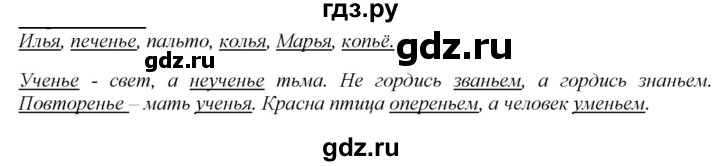 гдз.ру

Илья, печенье, пальто, колья, Марья, копьё. gdz.ru

gdz.ru

Ученье - свет, а неученье тьма. Не гордись званьем, а гордись знаньем. Повторенье – мать ученья. Красна птица опереньем, а человек уменьем.

gdz.ru